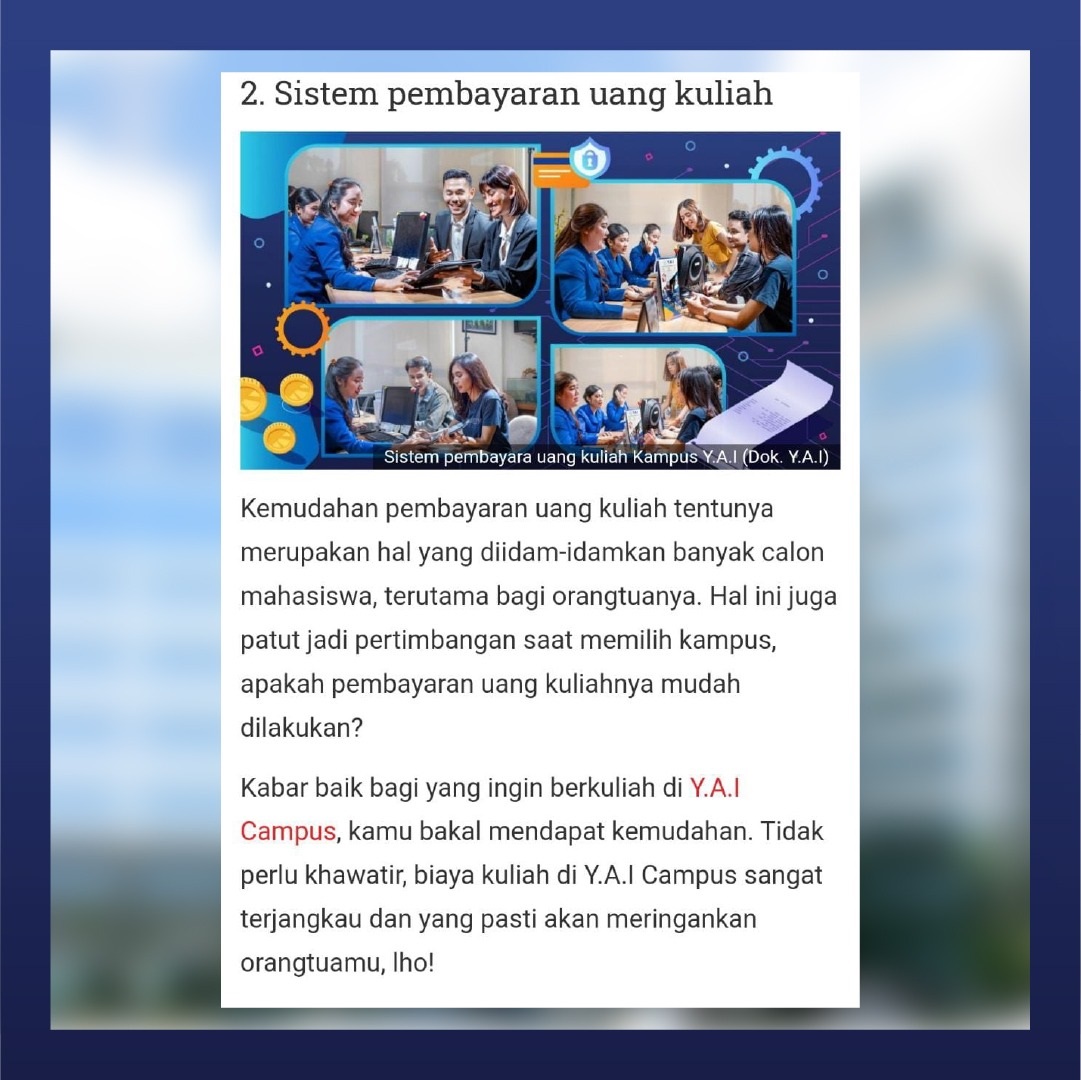 2. Sistem pembayaran uang kuliah

Sistem pembayara uang kuliah Kampus Y.A.I (Dok. Y.A.I)

Kemudahan pembayaran uang kuliah tentunya merupakan hal yang diidam-idamkan banyak calon mahasiswa, terutama bagi orangtuanya. Hal ini juga patut jadi pertimbangan saat memilih kampus, apakah pembayaran uang kuliahnya mudah dilakukan?

Kabar baik bagi yang ingin berkuliah di Y.A.I Campus, kamu bakal mendapat kemudahan. Tidak perlu khawatir, biaya kuliah di Y.A.I Campus sangat terjangkau dan yang pasti akan meringankan orangtuamu, lho!